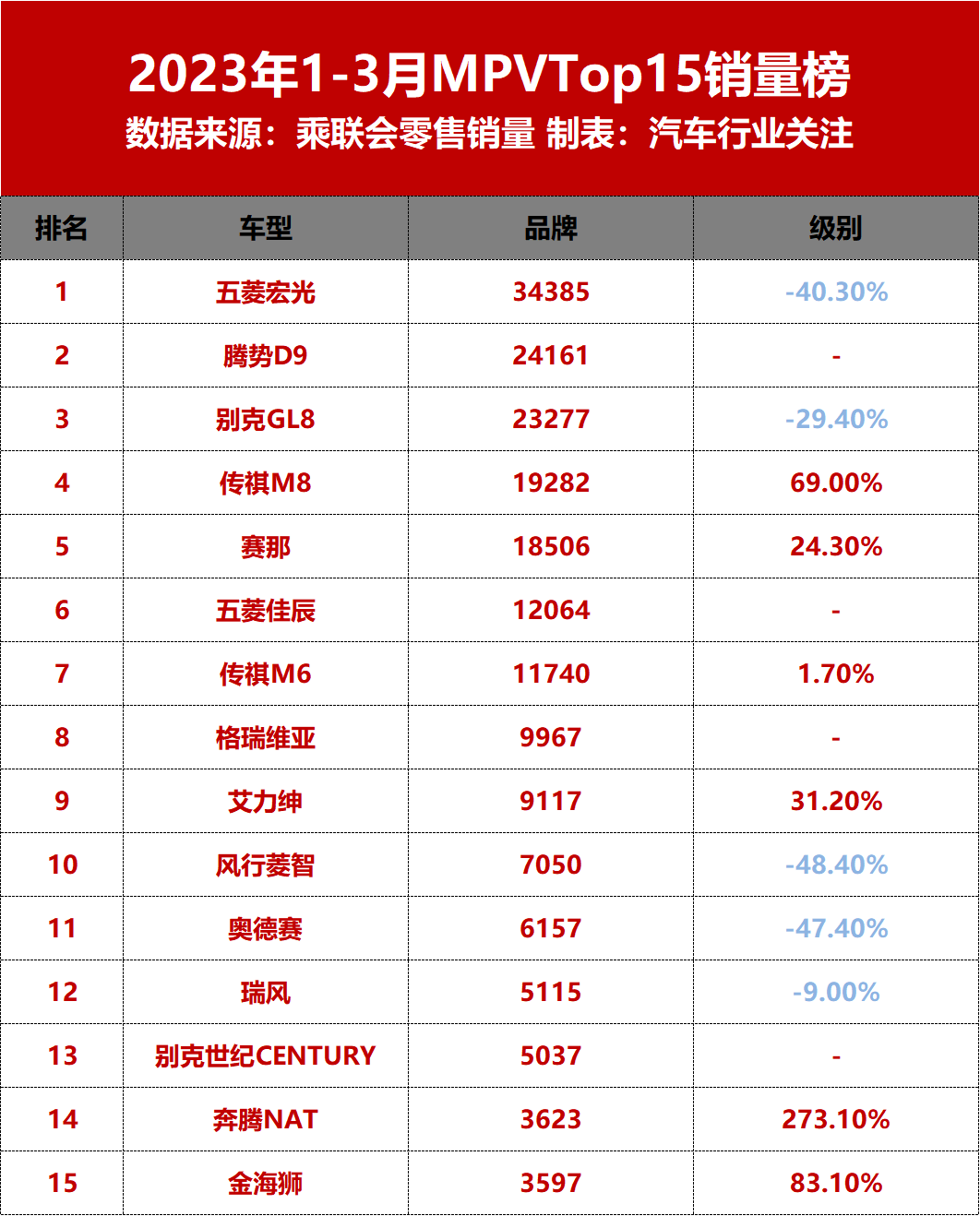 2023年1-3月MPVTop15销量榜

数据来源：乘联会零售销量 制表：汽车行业关注

| 排名 | 车型 | 品牌 | 级别 |
|---|---|---|---|
| 1 | 五菱宏光 | 34385 | -40.30% |
| 2 | 腾势D9 | 24161 | - |
| 3 | 别克GL8 | 23277 | -29.40% |
| 4 | 传祺M8 | 19282 | 69.00% |
| 5 | 赛那 | 18506 | 24.30% |
| 6 | 五菱佳辰 | 12064 | - |
| 7 | 传祺M6 | 11740 | 1.70% |
| 8 | 格瑞维亚 | 9967 | - |
| 9 | 艾力绅 | 9117 | 31.20% |
| 10 | 风行菱智 | 7050 | -48.40% |
| 11 | 奥德赛 | 6157 | -47.40% |
| 12 | 瑞风 | 5115 | -9.00% |
| 13 | 别克世纪CENTURY | 5037 | - |
| 14 | 奔腾NAT | 3623 | 273.10% |
| 15 | 金海狮 | 3597 | 83.10% |